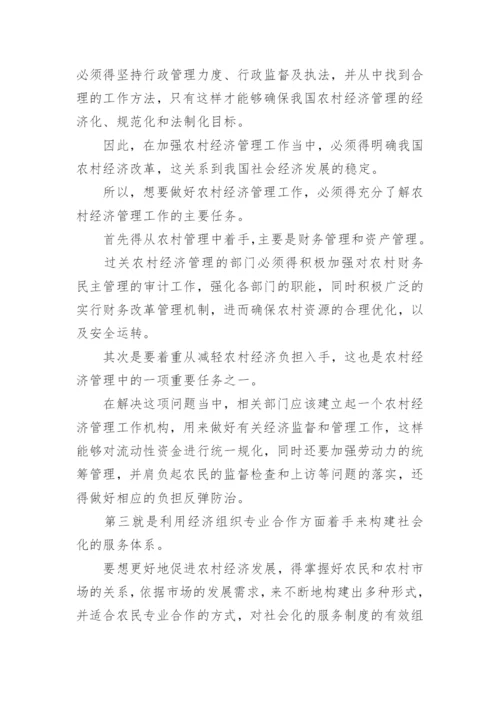 必须得坚持行政管理力度、行政监督及执法，并从中找到合理的工作方法，只有这样才能够确保我国农村经济管理的经济化、规范化和法制化目标。

因此，在加强农村经济管理工作当中，必须得明确我国农村经济改革，这关系到我国社会经济发展的稳定。

所以，想要做好农村经济管理工作，必须得充分了解农村经济管理工作的主要任务。

首先得从农村管理中着手,主要是财务管理和资产管理。

过关农村经济管理的部门必须得积极加强对农村财务民主管理的审计工作，强化各部门的职能，同时积极广泛的实行财务改革管理机制，进而确保农村资源的合理优化，以及安全运转。

其次是要着重从减轻农村经济负担入手，这也是农村经济管理中的一项重要任务之一。

在解决这项问题当中，相关部门应该建立起一个农村经济管理工作机构，用来做好有关经济监督和管理工作，这样能够对流动性资金进行统一规化，同时还要加强劳动力的统筹管理，并肩负起农民的监督检查和上访等问题的落实，还得做好相应的负担反弹防治。

第三就是利用经济组织专业合作方面着手来构建社会化的服务体系。

要想更好地促进农村经济发展，得掌握好农民和农村市场的关系，依据市场的发展需求，来不断地构建出多种形式，并适合农民专业合作的方式，对社会化的服务制度的有效组